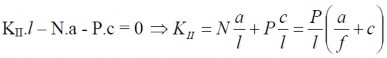 $K_{II}.l - N.a - P.c = 0 \Rightarrow K_{II} = N\frac{a}{l} + P\frac{c}{l} = \frac{P}{l}\left(\frac{a}{f} + c\right)$